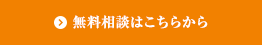 無料相談はこちらから